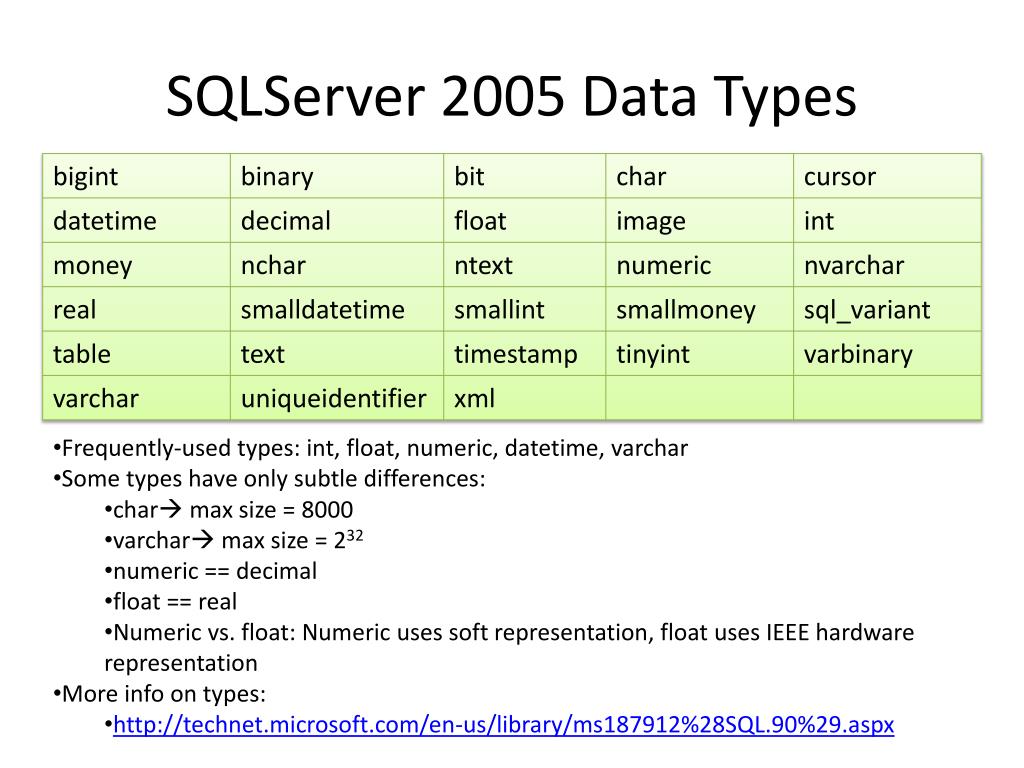 SQLServer 2005 Data Types

| bigint | binary | bit | char | cursor |
|---|---|---|---|---|
| datetime | decimal | float | image | int |
| money | nchar | ntext | numeric | nvarchar |
| real | smalldatetime | smallint | smallmoney | sql_variant |
| table | text | timestamp | tinyint | varbinary |
| varchar | uniqueidentifier | xml | | |

•Frequently-used types: int, float, numeric, datetime, varchar
•Some types have only subtle differences:
•char→ max size = 8000
•varchar→ max size = $2^{32}$
•numeric == decimal
•float == real
•Numeric vs. float: Numeric uses soft representation, float uses IEEE hardware representation
•More info on types:
•http://technet.microsoft.com/en-us/library/ms187912%28SQL.90%29.aspx